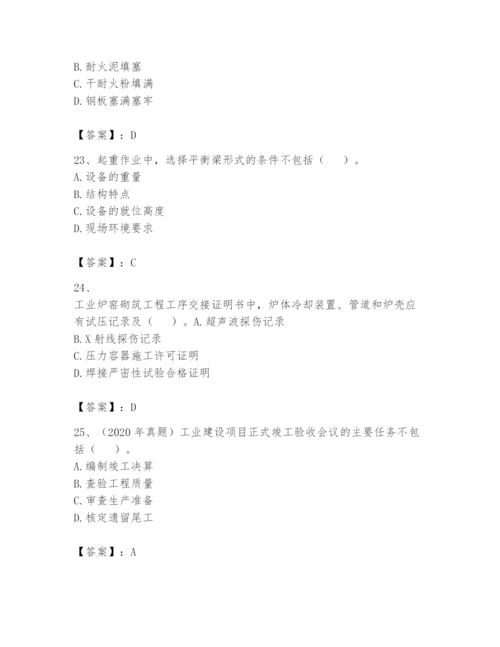 B. 耐火泥填塞
C. 干耐火粉填满
D. 钢板塞满塞牢

【答案】：D

23、起重作业中，选择平衡梁形式的条件不包括（　）。
A. 设备的重量
B. 结构特点
C. 设备的就位高度
D. 现场环境要求

【答案】：C

24、
工业炉窑砌筑工程工序交接证明书中，炉体冷却装置、管道和炉壳应有试压记录及（　）。A. 超声波探伤记录
B. X 射线探伤记录
C. 压力容器施工许可证明
D. 焊接严密性试验合格证明

【答案】：D

25、（2020 年真题）工业建设项目正式竣工验收会议的主要任务不包括（　）。
A. 编制竣工决算
B. 查验工程质量
C. 审查生产准备
D. 核定遗留尾工

【答案】：A